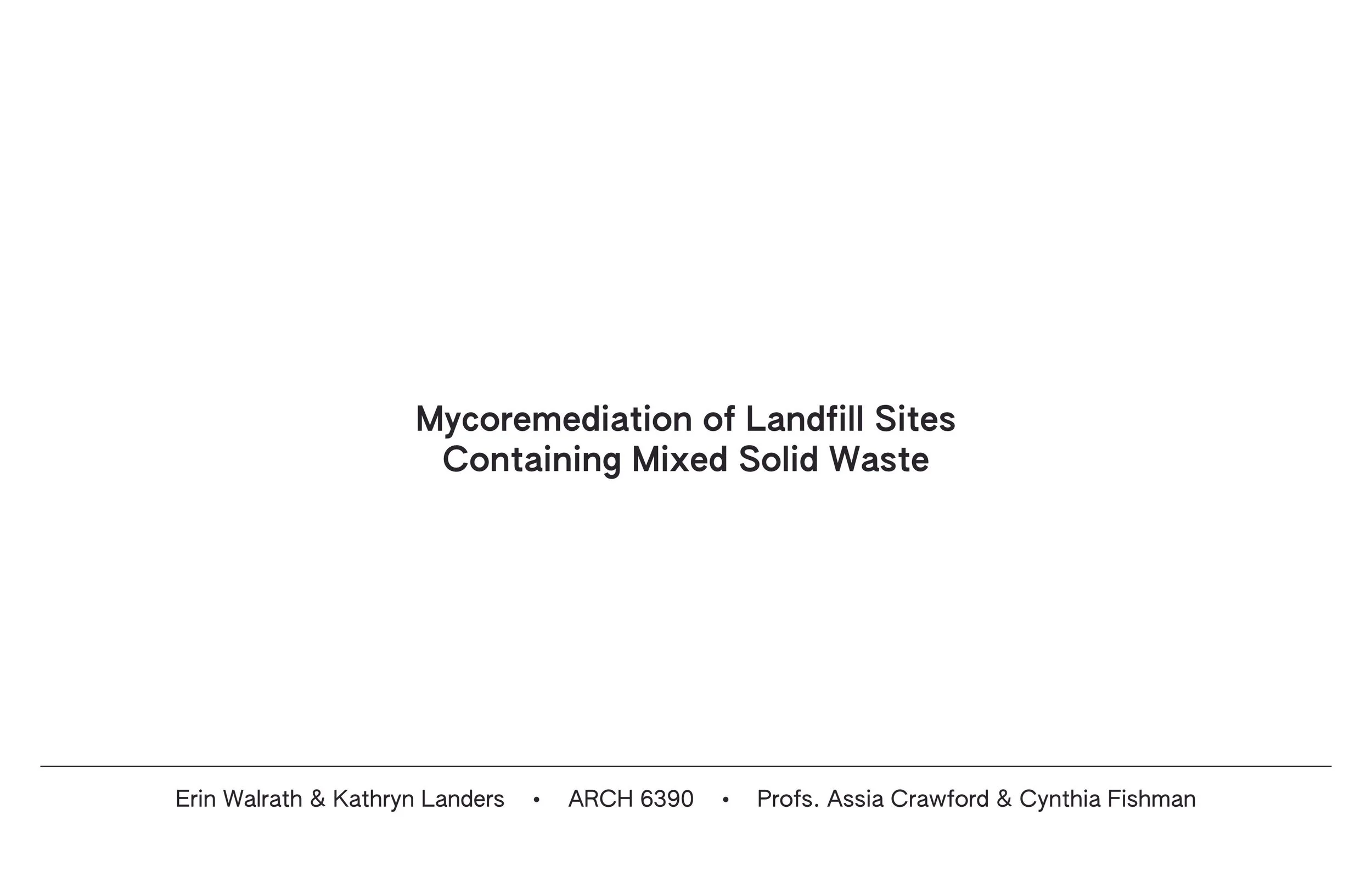 Mycoremediation of Landfill Sites
Containing Mixed Solid Waste

Erin Walrath & Kathryn Landers • ARCH 6390 • Profs. Assia Crawford & Cynthia Fishman